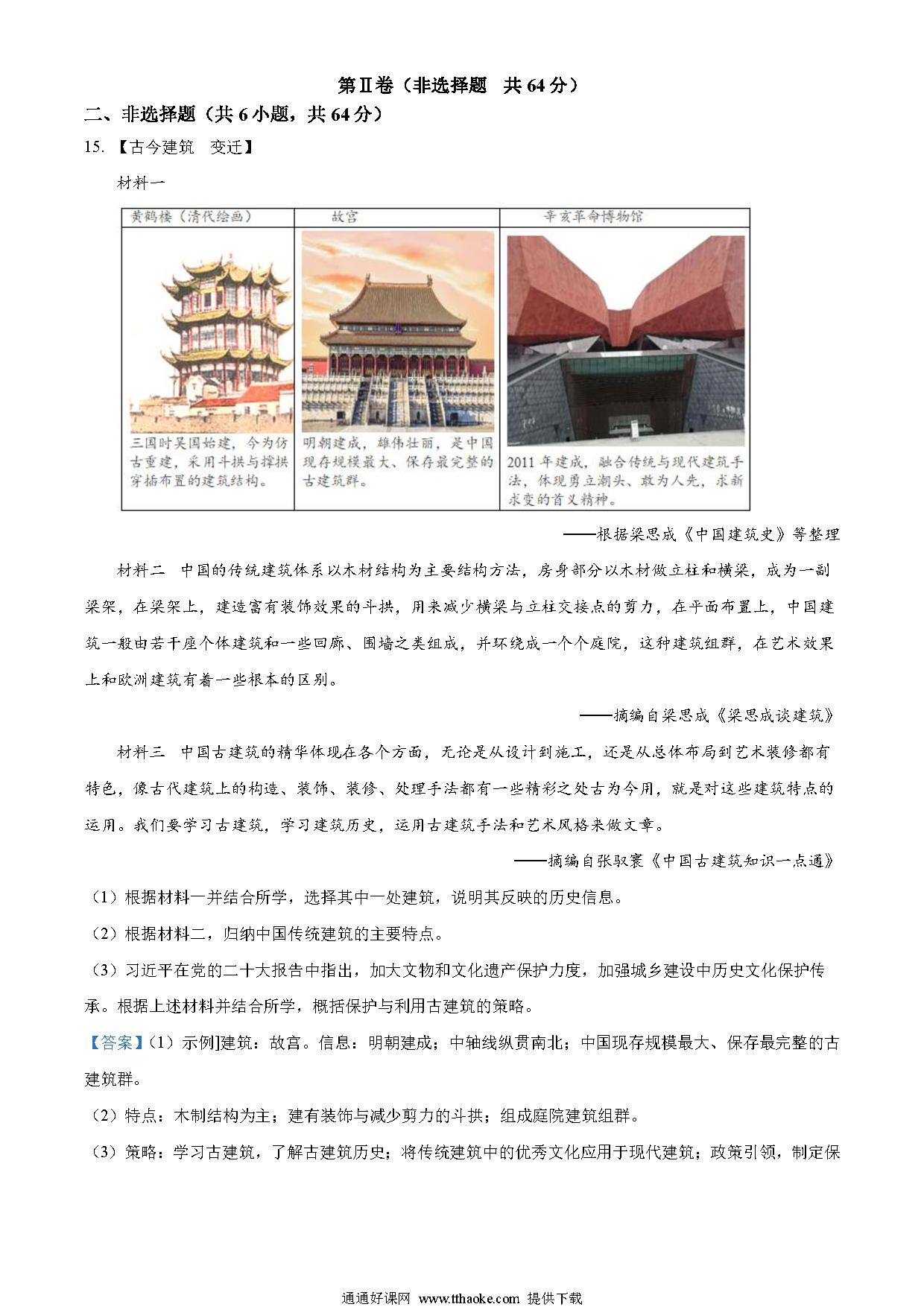 第Ⅱ卷（非选择题　共 64 分）

二、非选择题（共 6 小题，共 64 分）

15. 【古今建筑　变迁】

材料一

| 黄鹤楼（清代绘画） | 故宫 | 辛亥革命博物馆 |
|---|---|---|
| 三国时吴国始建，今为仿古重建，采用斗拱与撑拱穿插布置的建筑结构。 | 明朝建成，雄伟壮丽，是中国现存规模最大、保存最完整的古建筑群。 | 2011 年建成，融合传统与现代建筑手法，体现勇立潮头、敢为人先，求新求变的首义精神。 |

——根据梁思成《中国建筑史》等整理

材料二　中国的传统建筑体系以木材结构为主要结构方法，房身部分以木材做立柱和横梁，成为一副梁架，在梁架上，建造富有装饰效果的斗拱，用来减少横梁与立柱交接点的剪力，在平面布置上，中国建筑一般由若干座个体建筑和一些回廊、围墙之类组成，并环绕成一个个庭院，这种建筑组群，在艺术效果上和欧洲建筑有着一些根本的区别。

——摘编自梁思成《梁思成谈建筑》

材料三　中国古建筑的精华体现在各个方面，无论是从设计到施工，还是从总体布局到艺术装修都有特色，像古代建筑上的构造、装饰、装修、处理手法都有一些精彩之处古为今用，就是对这些建筑特点的运用。我们要学习古建筑，学习建筑历史，运用古建筑手法和艺术风格来做文章。

——摘编自张驭寰《中国古建筑知识一点通》

（1）根据材料一并结合所学，选择其中一处建筑，说明其反映的历史信息。

（2）根据材料二，归纳中国传统建筑的主要特点。

（3）习近平在党的二十大报告中指出，加大文物和文化遗产保护力度，加强城乡建设中历史文化保护传承。根据上述材料并结合所学，概括保护与利用古建筑的策略。

【答案】(1）示例]建筑：故宫。信息：明朝建成；中轴线纵贯南北；中国现存规模最大、保存最完整的古建筑群。

（2）特点：木制结构为主；建有装饰与减少剪力的斗拱；组成庭院建筑组群。

（3）策略：学习古建筑，了解古建筑历史；将传统建筑中的优秀文化应用于现代建筑；政策引领，制定保

通通好课网 www.tthaoke.com 提供下载